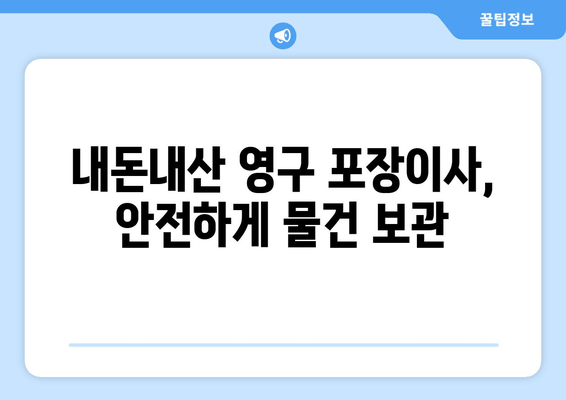 꿀팁정보

내돈내산 영구 포장이사, 안전하게 물건 보관